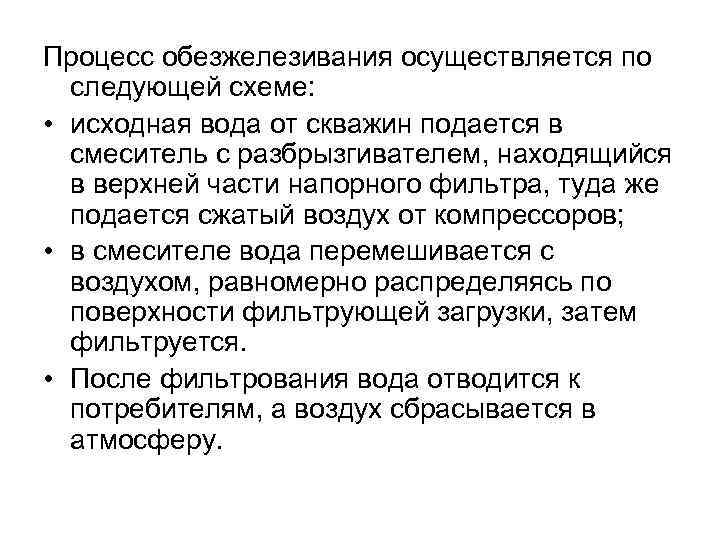 Процесс обезжелезивания осуществляется по следующей схеме:

• исходная вода от скважин подается в смеситель с разбрызгивателем, находящийся в верхней части напорного фильтра, туда же подается сжатый воздух от компрессоров;

• в смесителе вода перемешивается с воздухом, равномерно распределяясь по поверхности фильтрующей загрузки, затем фильтруется.

• После фильтрования вода отводится к потребителям, а воздух сбрасывается в атмосферу.